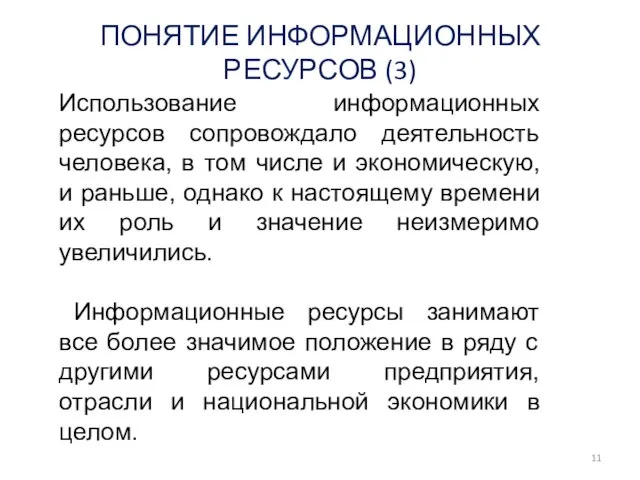 ПОНЯТИЕ ИНФОРМАЦИОННЫХ РЕСУРСОВ (3)

Использование информационных ресурсов сопровождало деятельность человека, в том числе и экономическую, и раньше, однако к настоящему времени их роль и значение неизмеримо увеличились.

Информационные ресурсы занимают все более значимое положение в ряду с другими ресурсами предприятия, отрасли и национальной экономики в целом.

11